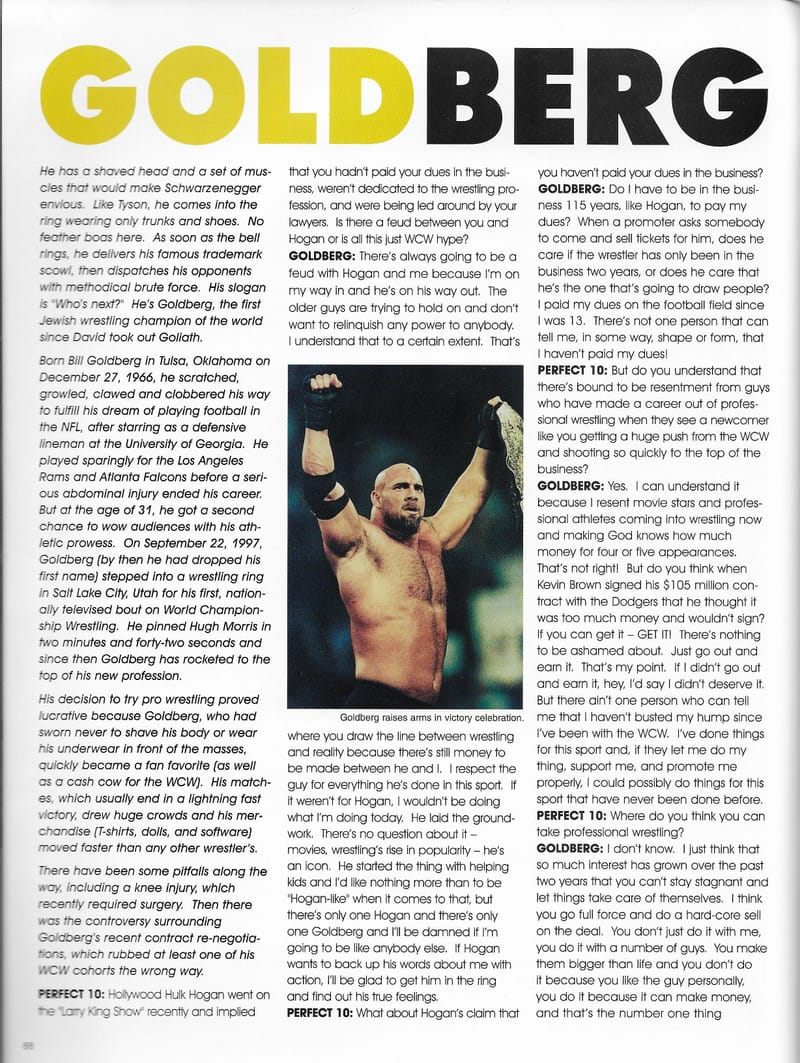 GOLDBERG

He has a shaved head and a set of muscles that would make Schwarzenegger envious. Like Tyson, he comes into the ring wearing only trunks and shoes. No feather boas here. As soon as the bell rings, he delivers his famous trademark scowl, then dispatches his opponents with methodical brute force. His slogan is "Who's next?" He's Goldberg, the first Jewish wrestling champion of the world since David took out Goliath.

Born Bill Goldberg in Tulsa, Oklahoma on December 27, 1966, he scratched, growled, clawed and clobbered his way to fulfill his dream of playing football in the NFL, after starring as a defensive lineman at the University of Georgia. He played sparingly for the Los Angeles Rams and Atlanta Falcons before a serious abdominal injury ended his career. But at the age of 31, he got a second chance to wow audiences with his athletic prowess. On September 22, 1997, Goldberg (by then he had dropped his first name) stepped into a wrestling ring in Salt Lake City, Utah for his first, nationally televised bout on World Championship Wrestling. He pinned Hugh Morris in two minutes and forty-two seconds and since then Goldberg has rocketed to the top of his new profession.

His decision to try pro wrestling proved lucrative because Goldberg, who had sworn never to shave his body or wear his underwear in front of the masses, quickly became a fan favorite (as well as a cash cow for the WCW). His matches, which usually end in a lightning fast victory, drew huge crowds and his merchandise (T-shirts, dolls, and software) moved faster than any other wrestler's.

There have been some pitfalls along the way, including a knee injury, which recently required surgery. Then there was the controversy surrounding Goldberg's recent contract re-negotiations, which rubbed at least one of his WCW cohorts the wrong way.

PERFECT 10: Hollywood Hulk Hogan went on the "Larry King Show" recently and implied that you hadn't paid your dues in the business, weren't dedicated to the wrestling profession, and were being led around by your lawyers. Is there a feud between you and Hogan or is all this just WCW hype?

GOLDBERG: There's always going to be a feud with Hogan and me because I'm on my way in and he's on his way out. The older guys are trying to hold on and don't want to relinquish any power to anybody. I understand that to a certain extent. That's

Goldberg raises arms in victory celebration.

where you draw the line between wrestling and reality because there's still money to be made between he and I. I respect the guy for everything he's done in this sport. If it weren't for Hogan, I wouldn't be doing what I'm doing today. He laid the groundwork. There's no question about it – movies, wrestling's rise in popularity – he's an icon. He started the thing with helping kids and I'd like nothing more than to be "Hogan-like" when it comes to that, but there's only one Hogan and there's only one Goldberg and I'll be damned if I'm going to be like anybody else. If Hogan wants to back up his words about me with action, I'll be glad to get him in the ring and find out his true feelings.

PERFECT 10: What about Hogan's claim that you haven't paid your dues in the business?

GOLDBERG: Do I have to be in the business 115 years, like Hogan, to pay my dues? When a promoter asks somebody to come and sell tickets for him, does he care if the wrestler has only been in the business two years, or does he care that he's the one that's going to draw people? I paid my dues on the football field since I was 13. There's not one person that can tell me, in some way, shape or form, that I haven't paid my dues!

PERFECT 10: But do you understand that there's bound to be resentment from guys who have made a career out of professional wrestling when they see a newcomer like you getting a huge push from the WCW and shooting so quickly to the top of the business?

GOLDBERG: Yes. I can understand it because I resent movie stars and professional athletes coming into wrestling now and making God knows how much money for four or five appearances. That's not right! But do you think when Kevin Brown signed his $105 million contract with the Dodgers that he thought it was too much money and wouldn't sign? If you can get it – GET IT! There's nothing to be ashamed about. Just go out and earn it. That's my point. If I didn't go out and earn it, hey, I'd say I didn't deserve it. But there ain't one person who can tell me that I haven't busted my hump since I've been with the WCW. I've done things for this sport and, if they let me do my thing, support me, and promote me properly, I could possibly do things for this sport that have never been done before.

PERFECT 10: Where do you think you can take professional wrestling?

GOLDBERG: I don't know. I just think that so much interest has grown over the past two years that you can't stay stagnant and let things take care of themselves. I think you go full force and do a hard-core sell on the product. You don't just do it with me, you do it with a number of guys. You make them bigger than life and you don't do it because you like the guy personally, you do it because it can make money, and that's the number one thing

88